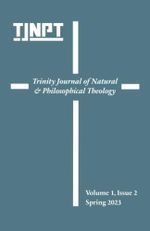 TJNPT

Trinity Journal of Natural & Philosophical Theology

Volume 1, Issue 2
Spring 2023